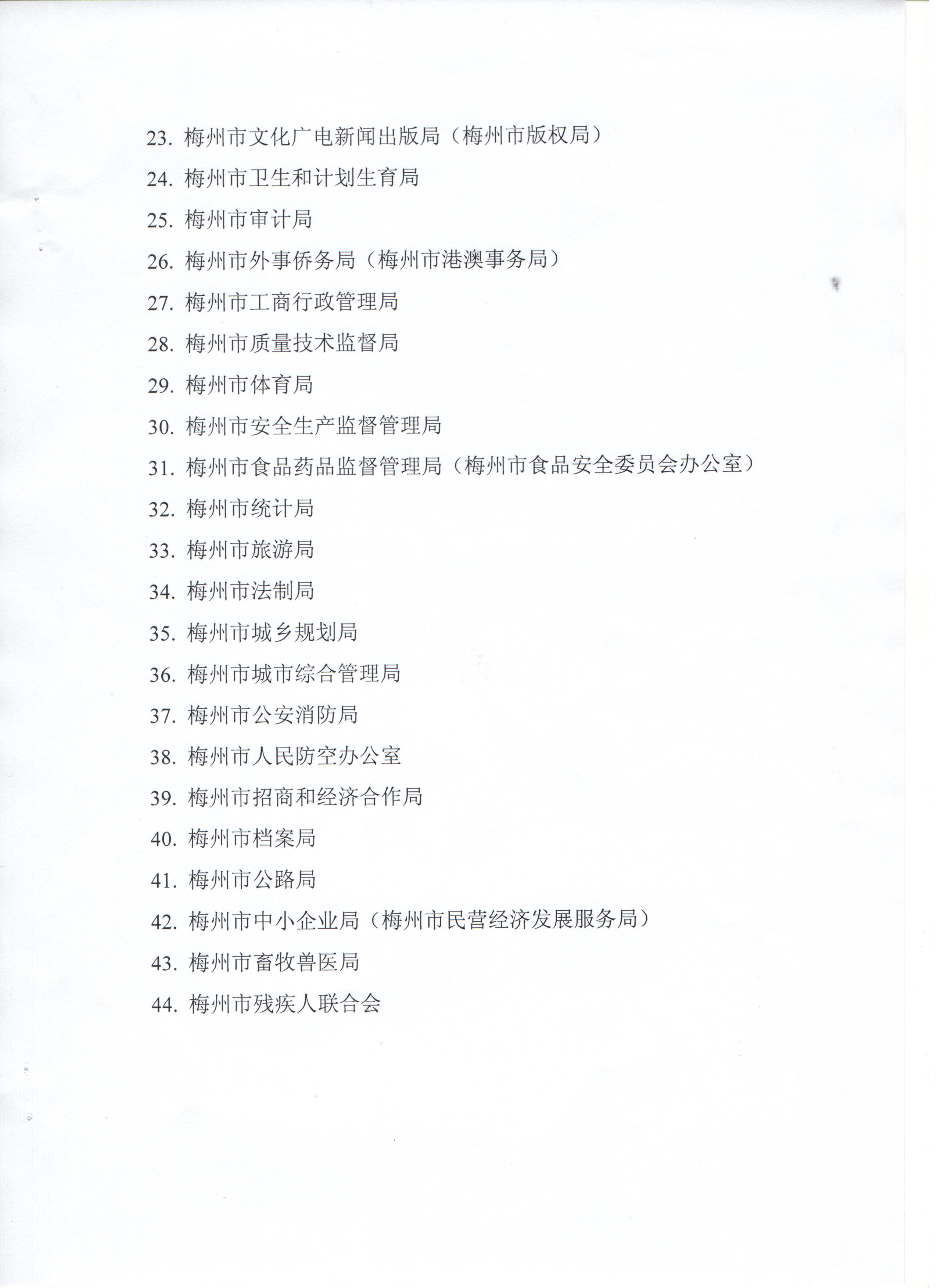 23. 梅州市文化广电新闻出版局（梅州市版权局）

24. 梅州市卫生和计划生育局

25. 梅州市审计局

26. 梅州市外事侨务局（梅州市港澳事务局）

27. 梅州市工商行政管理局

28. 梅州市质量技术监督局

29. 梅州市体育局

30. 梅州市安全生产监督管理局

31. 梅州市食品药品监督管理局（梅州市食品安全委员会办公室）

32. 梅州市统计局

33. 梅州市旅游局

34. 梅州市法制局

35. 梅州市城乡规划局

36. 梅州市城市综合管理局

37. 梅州市公安消防局

38. 梅州市人民防空办公室

39. 梅州市招商和经济合作局

40. 梅州市档案局

41. 梅州市公路局

42. 梅州市中小企业局（梅州市民营经济发展服务局）

43. 梅州市畜牧兽医局

44. 梅州市残疾人联合会